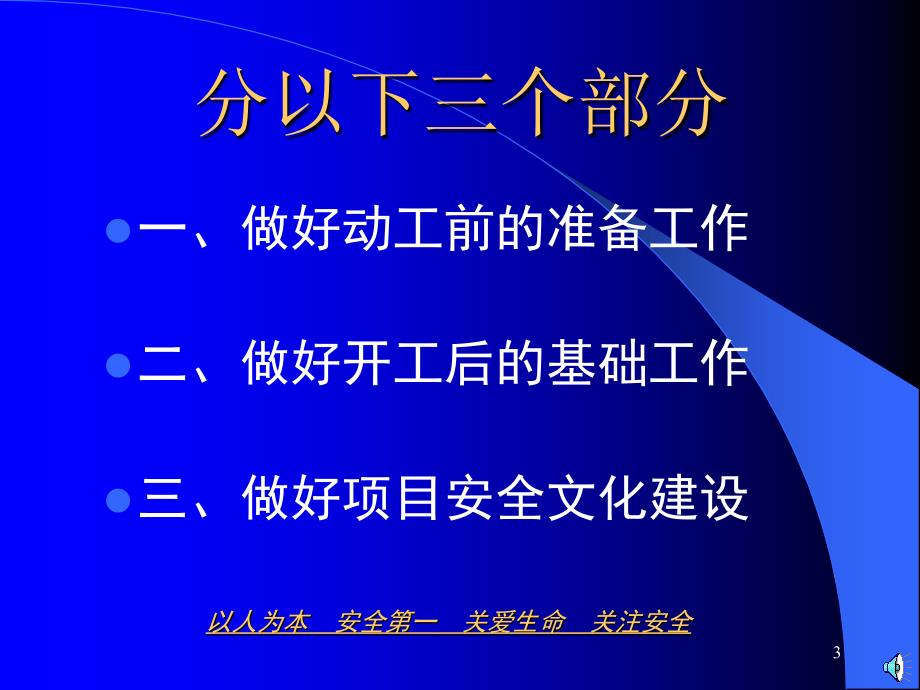 分以下三个部分

一、做好动工前的准备工作

二、做好开工后的基础工作

三、做好项目安全文化建设

以人为本　安全第一　关爱生命　关注安全

3